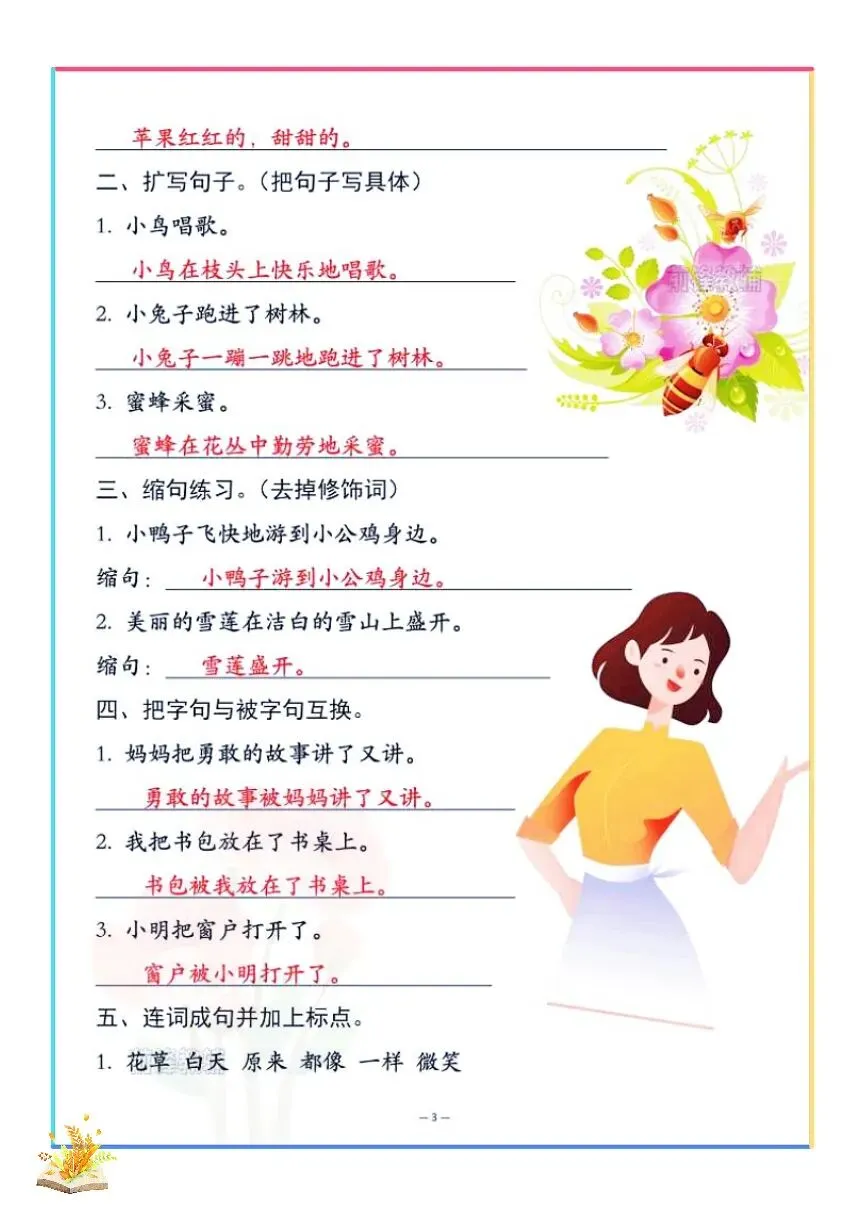 苹果红红的，甜甜的。

二、扩写句子。（把句子写具体）

1. 小鸟唱歌。

小鸟在枝头上快乐地唱歌。

2. 小兔子跑进了树林。

小兔子一蹦一跳地跑进了树林。

3. 蜜蜂采蜜。

蜜蜂在花丛中勤劳地采蜜。

三、缩句练习。（去掉修饰词）

1. 小鸭子飞快地游到小公鸡身边。

缩句：小鸭子游到小公鸡身边。

2. 美丽的雪莲在洁白的雪山上盛开。

缩句：雪莲盛开。

四、把字句与被字句互换。

1. 妈妈把勇敢的故事讲了又讲。

勇敢的故事被妈妈讲了又讲。

2. 我把书包放在了书桌上。

书包被我放在了书桌上。

3. 小明把窗户打开了。

窗户被小明打开了。

五、连词成句并加上标点。

1. 花草 白天 原来 都像 一样 微笑

— 3 —